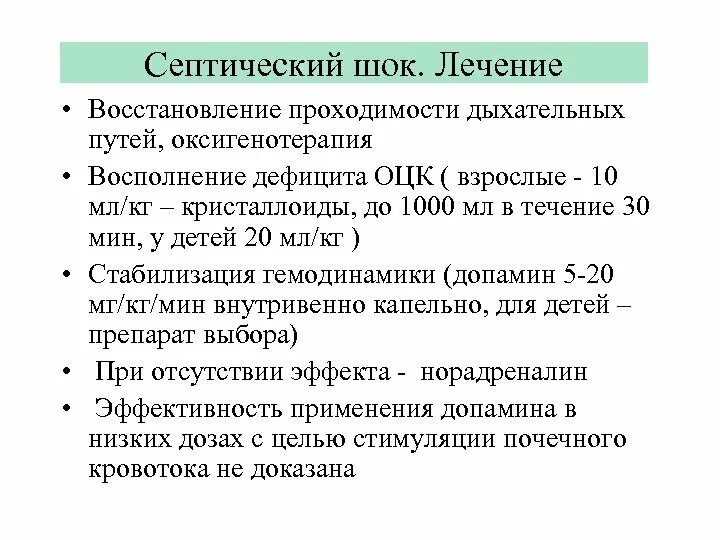 Септический шок. Лечение

• Восстановление проходимости дыхательных путей, оксигенотерапия
• Восполнение дефицита ОЦК ( взрослые - 10 мл/кг – кристаллоиды, до 1000 мл в течение 30 мин, у детей 20 мл/кг )
• Стабилизация гемодинамики (допамин 5-20 мг/кг/мин внутривенно капельно, для детей – препарат выбора)
• При отсутствии эффекта - норадреналин
• Эффективность применения допамина в низких дозах с целью стимуляции почечного кровотока не доказана